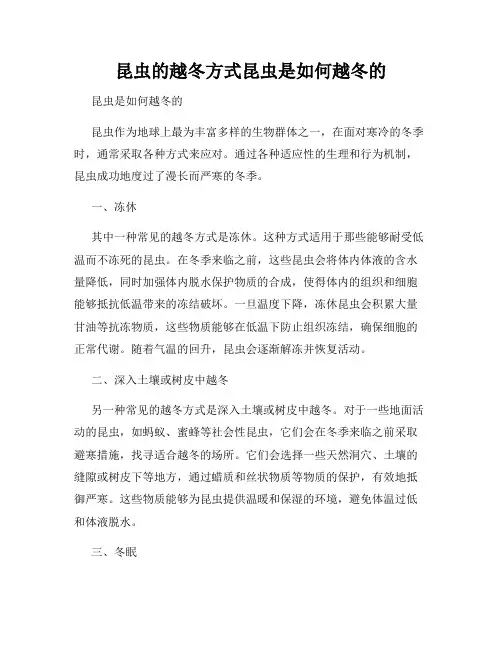 昆虫的越冬方式昆虫是如何越冬的

昆虫是如何越冬的

昆虫作为地球上最为丰富多样的生物群体之一，在面对寒冷的冬季时，通常采取各种方式来应对。通过各种适应性的生理和行为机制，昆虫成功地度过了漫长而严寒的冬季。

一、冻休

其中一种常见的越冬方式是冻休。这种方式适用于那些能够耐受低温而不冻死的昆虫。在冬季来临之前，这些昆虫会将体内体液的含水量降低，同时加强体内脱水保护物质的合成，使得体内的组织和细胞能够抵抗低温带来的冻结破坏。一旦温度下降，冻休昆虫会积累大量甘油等抗冻物质，这些物质能够在低温下防止组织冻结，确保细胞的正常代谢。随着气温的回升，昆虫会逐渐解冻并恢复活动。

二、深入土壤或树皮中越冬

另一种常见的越冬方式是深入土壤或树皮中越冬。对于一些地面活动的昆虫，如蚂蚁、蜜蜂等社会性昆虫，它们会在冬季来临之前采取避寒措施，找寻适合越冬的场所。它们会选择一些天然洞穴、土壤的缝隙或树皮下等地方，通过蜡质和丝状物质等物质的保护，有效地抵御严寒。这些物质能够为昆虫提供温暖和保湿的环境，避免体温过低和体液脱水。

三、冬眠